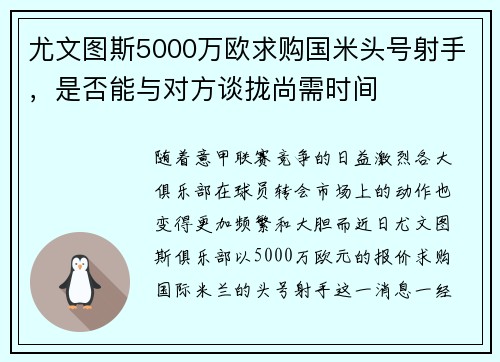 尤文图斯5000万欧求购国米头号射手，是否能与对方谈拢尚需时间

随着意甲联赛竞争的日益激烈各大俱乐部在球员转会市场上的动作也变得更加频繁和大胆而近日尤文图斯俱乐部以5000万欧元的报价求购国际米兰的头号射手这一消息一经